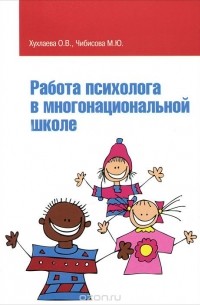 Хухлаева О.В., Чибисова М.Ю.

Работа психолога в многонациональной школе

ozon.ru